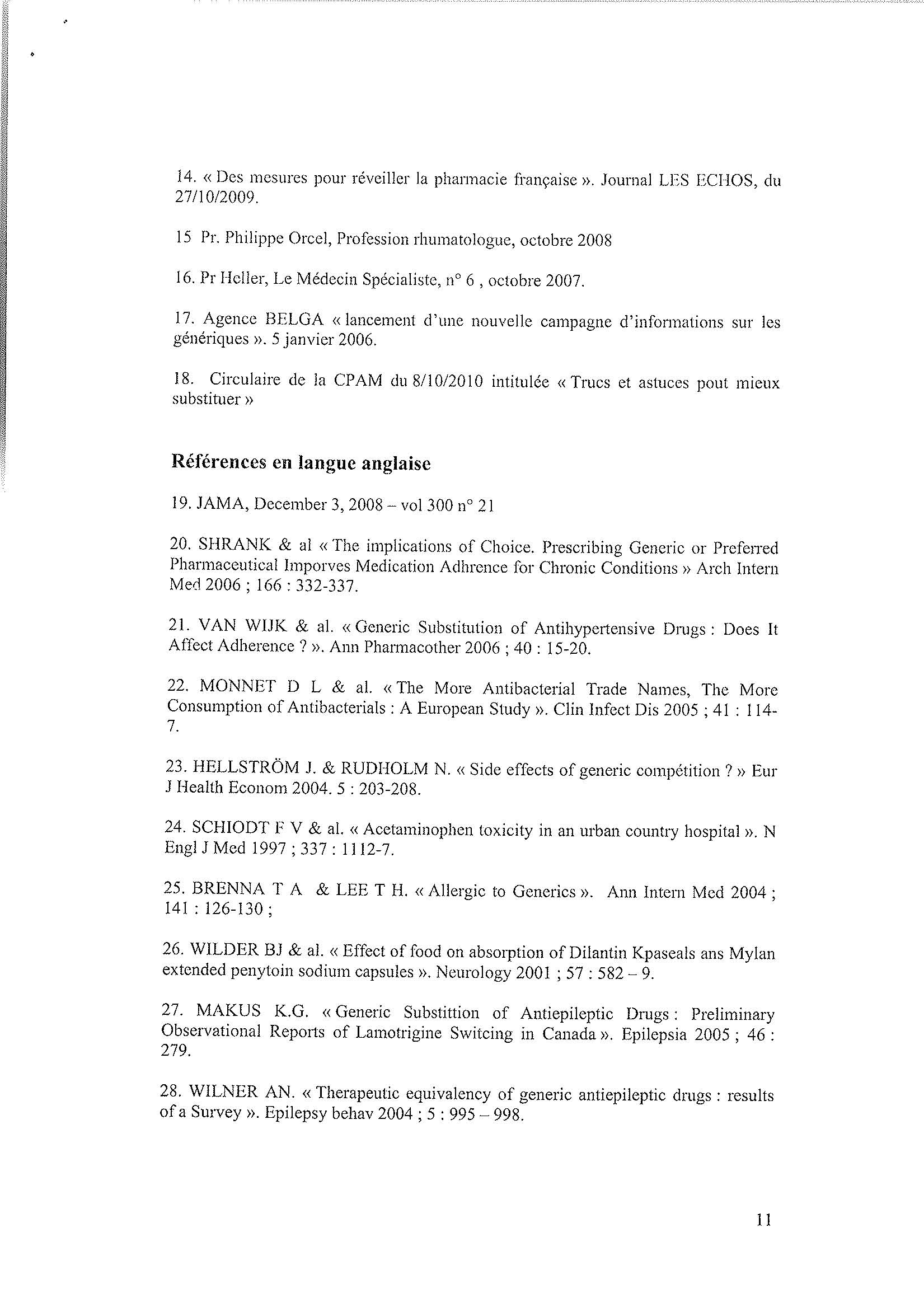 14. « Des mesures pour réveiller la pharmacie française ». Journal LES ECHOS, du 27/10/2009.

15 Pr. Philippe Orcel, Profession rhumatologue, octobre 2008

16. Pr Heller, Le Médecin Spécialiste, n° 6 , octobre 2007.

17. Agence BELGA « lancement d'une nouvelle campagne d'informations sur les génériques ». 5 janvier 2006.

18. Circulaire de la CPAM du 8/10/2010 intitulée « Trucs et astuces pout mieux substituer »

Références en langue anglaise

19. JAMA, December 3, 2008 – vol 300 n° 21

20. SHRANK & al « The implications of Choice. Prescribing Generic or Preferred Pharmaceutical Imporves Medication Adhrence for Chronic Conditions » Arch Intern Med 2006 ; 166 : 332-337.

21. VAN WIJK & al. « Generic Substitution of Antihypertensive Drugs : Does It Affect Adherence ? ». Ann Pharmacother 2006 ; 40 : 15-20.

22. MONNET D L & al. « The More Antibacterial Trade Names, The More Consumption of Antibacterials : A European Study ». Clin Infect Dis 2005 ; 41 : 114-7.

23. HELLSTRÖM J. & RUDHOLM N. « Side effects of generic compétition ? » Eur J Health Econom 2004. 5 : 203-208.

24. SCHIODT F V & al. « Acetaminophen toxicity in an urban country hospital ». N Engl J Med 1997 ; 337 : 1112-7.

25. BRENNA T A & LEE T H. « Allergic to Generics ». Ann Intern Med 2004 ; 141 : 126-130 ;

26. WILDER BJ & al. « Effect of food on absorption of Dilantin Kpaseals ans Mylan extended penytoin sodium capsules ». Neurology 2001 ; 57 : 582 – 9.

27. MAKUS K.G. « Generic Substittion of Antiepileptic Drugs : Preliminary Observational Reports of Lamotrigine Switcing in Canada ». Epilepsia 2005 ; 46 : 279.

28. WILNER AN. « Therapeutic equivalency of generic antiepileptic drugs : results of a Survey ». Epilepsy behav 2004 ; 5 : 995 – 998.

11